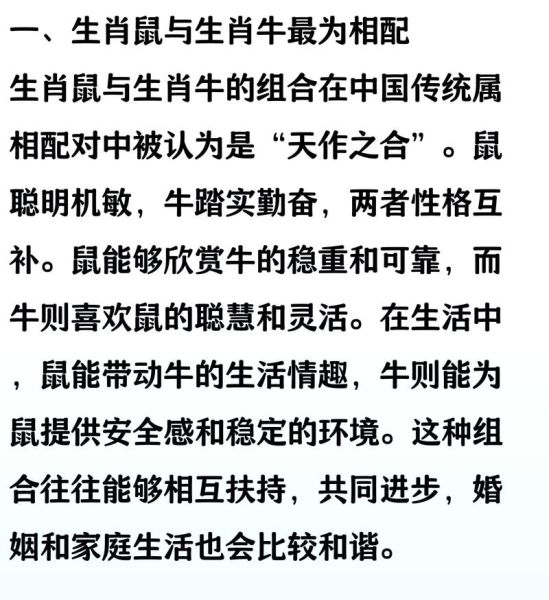 一、生肖鼠与生肖牛最为相配

生肖鼠与生肖牛的组合在中国传统属相配对中被认为是“天作之合”。鼠聪明机敏，牛踏实勤奋，两者性格互补。鼠能够欣赏牛的稳重和可靠，而牛则喜欢鼠的聪慧和灵活。在生活中，鼠能带动牛的生活情趣，牛则能为鼠提供安全感和稳定的环境。这种组合往往能够相互扶持，共同进步，婚姻和家庭生活也会比较和谐。